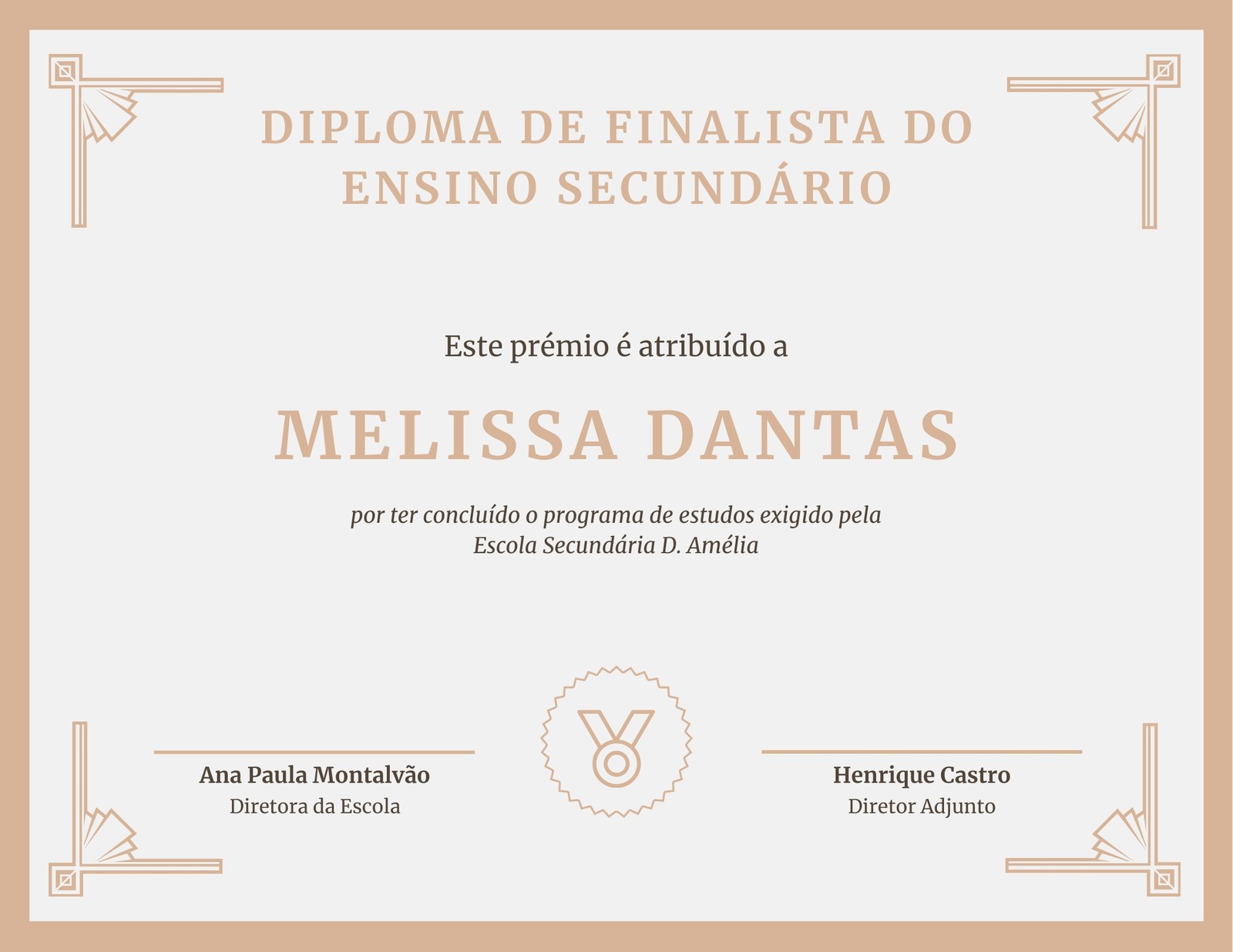 DIPLOMA DE FINALISTA DO ENSINO SECUNDÁRIO

Este prémio é atribuído a

MELISSA DANTAS

por ter concluído o programa de estudos exigido pela Escola Secundária D. Amélia

Ana Paula Montalvão
Diretora da Escola

Henrique Castro
Diretor Adjunto